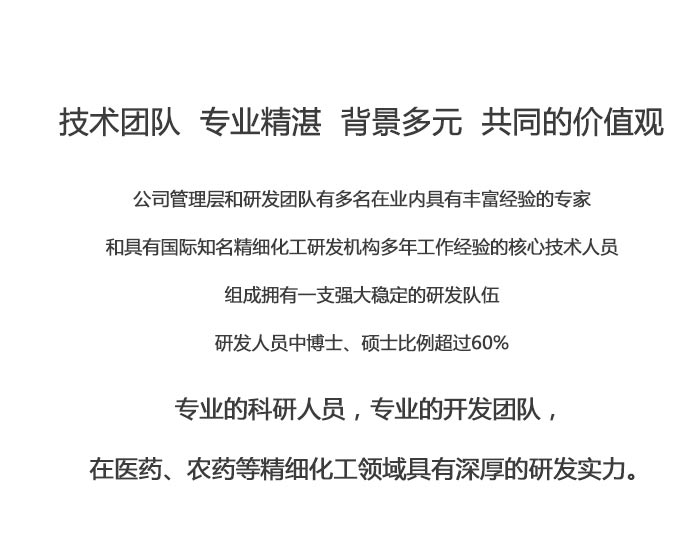 技术团队 专业精湛 背景多元 共同的价值观

公司管理层和研发团队有多名在业内具有丰富经验的专家

和具有国际知名精细化工研发机构多年工作经验的核心技术人员

组成拥有一支强大稳定的研发队伍

研发人员中博士、硕士比例超过60%

专业的科研人员，专业的开发团队，

在医药、农药等精细化工领域具有深厚的研发实力。